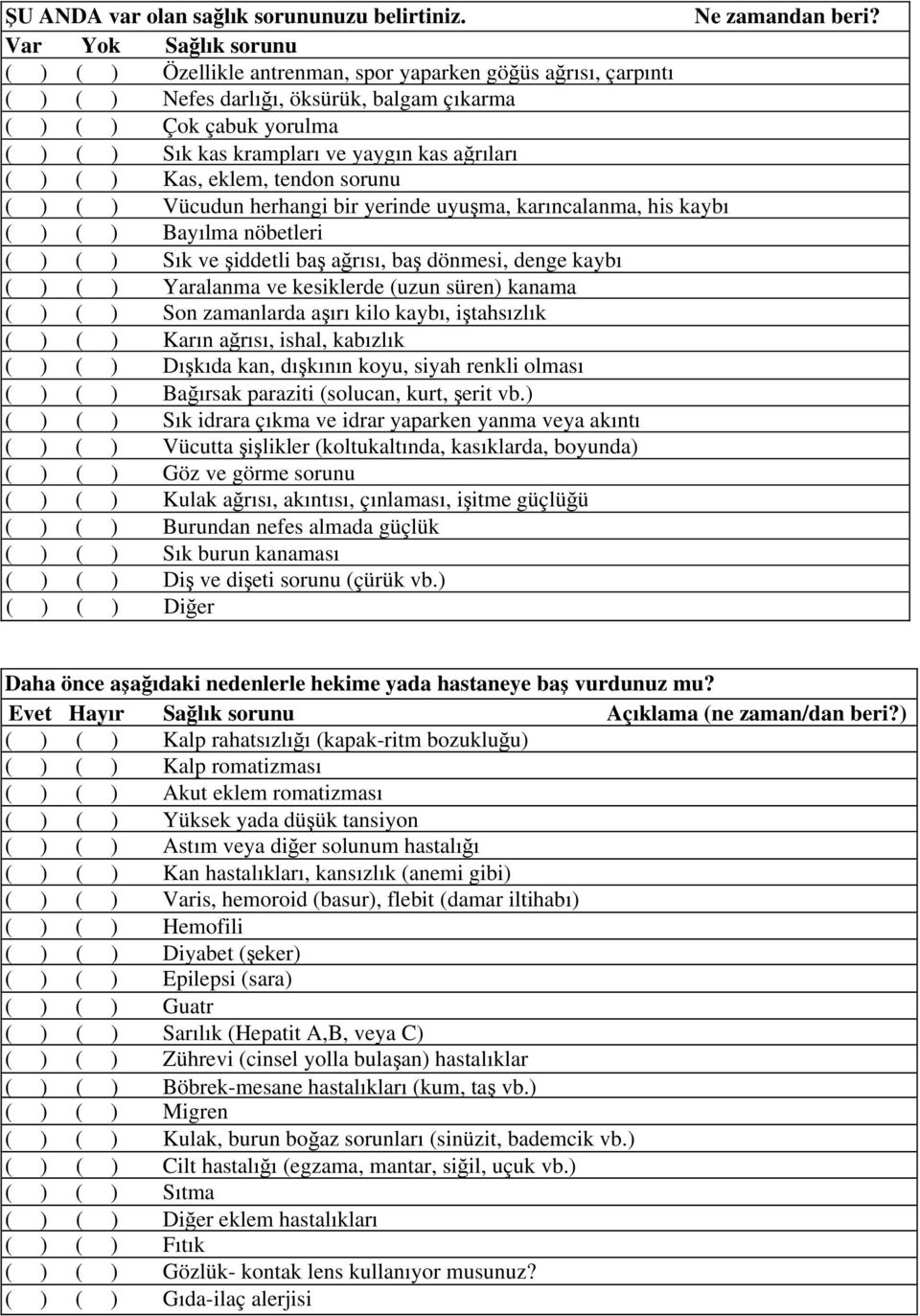 ŞU ANDA var olan sağlık sorununuzu belirtiniz. Ne zamandan beri?

| Var | Yok | Sağlık sorunu |
|---|---|---|
| (  ) | (  ) | Özellikle antrenman, spor yaparken göğüs ağrısı, çarpıntı |
| (  ) | (  ) | Nefes darlığı, öksürük, balgam çıkarma |
| (  ) | (  ) | Çok çabuk yorulma |
| (  ) | (  ) | Sık kas krampları ve yaygın kas ağrıları |
| (  ) | (  ) | Kas, eklem, tendon sorunu |
| (  ) | (  ) | Vücudun herhangi bir yerinde uyuşma, karıncalanma, his kaybı |
| (  ) | (  ) | Bayılma nöbetleri |
| (  ) | (  ) | Sık ve şiddetli baş ağrısı, baş dönmesi, denge kaybı |
| (  ) | (  ) | Yaralanma ve kesiklerde (uzun süren) kanama |
| (  ) | (  ) | Son zamanlarda aşırı kilo kaybı, iştahsızlık |
| (  ) | (  ) | Karın ağrısı, ishal, kabızlık |
| (  ) | (  ) | Dışkıda kan, dışkının koyu, siyah renkli olması |
| (  ) | (  ) | Bağırsak paraziti (solucan, kurt, şerit vb.) |
| (  ) | (  ) | Sık idrara çıkma ve idrar yaparken yanma veya akıntı |
| (  ) | (  ) | Vücutta şişlikler (koltukaltında, kasıklarda, boyunda) |
| (  ) | (  ) | Göz ve görme sorunu |
| (  ) | (  ) | Kulak ağrısı, akıntısı, çınlaması, işitme güçlüğü |
| (  ) | (  ) | Burundan nefes almada güçlük |
| (  ) | (  ) | Sık burun kanaması |
| (  ) | (  ) | Diş ve dişeti sorunu (çürük vb.) |
| (  ) | (  ) | Diğer |

Daha önce aşağıdaki nedenlerle hekime yada hastaneye baş vurdunuz mu?

| Evet | Hayır | Sağlık sorunu | Açıklama (ne zaman/dan beri?) |
|---|---|---|---|
| (  ) | (  ) | Kalp rahatsızlığı (kapak-ritm bozukluğu) | |
| (  ) | (  ) | Kalp romatizması | |
| (  ) | (  ) | Akut eklem romatizması | |
| (  ) | (  ) | Yüksek yada düşük tansiyon | |
| (  ) | (  ) | Astım veya diğer solunum hastalığı | |
| (  ) | (  ) | Kan hastalıkları, kansızlık (anemi gibi) | |
| (  ) | (  ) | Varis, hemoroid (basur), flebit (damar iltihabı) | |
| (  ) | (  ) | Hemofili | |
| (  ) | (  ) | Diyabet (şeker) | |
| (  ) | (  ) | Epilepsi (sara) | |
| (  ) | (  ) | Guatr | |
| (  ) | (  ) | Sarılık (Hepatit A,B, veya C) | |
| (  ) | (  ) | Zührevi (cinsel yolla bulaşan) hastalıklar | |
| (  ) | (  ) | Böbrek-mesane hastalıkları (kum, taş vb.) | |
| (  ) | (  ) | Migren | |
| (  ) | (  ) | Kulak, burun boğaz sorunları (sinüzit, bademcik vb.) | |
| (  ) | (  ) | Cilt hastalığı (egzama, mantar, siğil, uçuk vb.) | |
| (  ) | (  ) | Sıtma | |
| (  ) | (  ) | Diğer eklem hastalıkları | |
| (  ) | (  ) | Fıtık | |
| (  ) | (  ) | Gözlük- kontak lens kullanıyor musunuz? | |
| (  ) | (  ) | Gıda-ilaç alerjisi | |